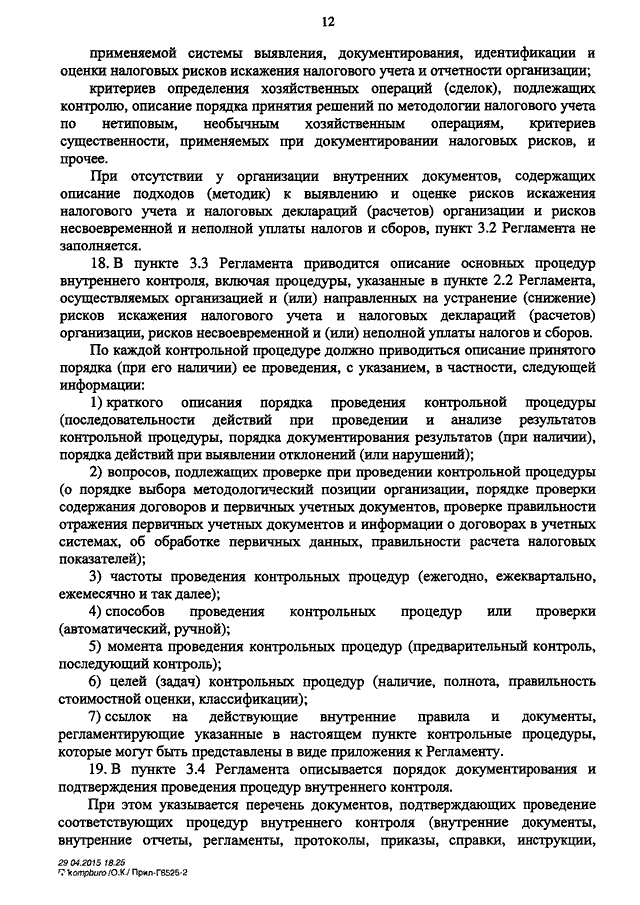 12

применяемой системы выявления, документирования, идентификации и оценки налоговых рисков искажения налогового учета и отчетности организации;

критериев определения хозяйственных операций (сделок), подлежащих контролю, описание порядка принятия решений по методологии налогового учета по нетиповым, необычным хозяйственным операциям, критериев существенности, применяемых при документировании налоговых рисков, и прочее.

При отсутствии у организации внутренних документов, содержащих описание подходов (методик) к выявлению и оценке рисков искажения налогового учета и налоговых деклараций (расчетов) организации и рисков несвоевременной и неполной уплаты налогов и сборов, пункт 3.2 Регламента не заполняется.

18. В пункте 3.3 Регламента приводится описание основных процедур внутреннего контроля, включая процедуры, указанные в пункте 2.2 Регламента, осуществляемых организацией и (или) направленных на устранение (снижение) рисков искажения налогового учета и налоговых деклараций (расчетов) организации, рисков несвоевременной и (или) неполной уплаты налогов и сборов.

По каждой контрольной процедуре должно приводиться описание принятого порядка (при его наличии) ее проведения, с указанием, в частности, следующей информации:

1) краткого описания порядка проведения контрольной процедуры (последовательности действий при проведении и анализе результатов контрольной процедуры, порядка документирования результатов (при наличии), порядка действий при выявлении отклонений (или нарушений);

2) вопросов, подлежащих проверке при проведении контрольной процедуры (о порядке выбора методологический позиции организации, порядке проверки содержания договоров и первичных учетных документов, проверке правильности отражения первичных учетных документов и информации о договорах в учетных системах, об обработке первичных данных, правильности расчета налоговых показателей);

3) частоты проведения контрольных процедур (ежегодно, ежеквартально, ежемесячно и так далее);

4) способов проведения контрольных процедур или проверки (автоматический, ручной);

5) момента проведения контрольных процедур (предварительный контроль, последующий контроль);

6) целей (задач) контрольных процедур (наличие, полнота, правильность стоимостной оценки, классификации);

7) ссылок на действующие внутренние правила и документы, регламентирующие указанные в настоящем пункте контрольные процедуры, которые могут быть представлены в виде приложения к Регламенту.

19. В пункте 3.4 Регламента описывается порядок документирования и подтверждения проведения процедур внутреннего контроля.

При этом указывается перечень документов, подтверждающих проведение соответствующих процедур внутреннего контроля (внутренние документы, внутренние отчеты, регламенты, протоколы, приказы, справки, инструкции,

29.04.2015 18:25
kompburo /О.К./ Прил-Г8525-2